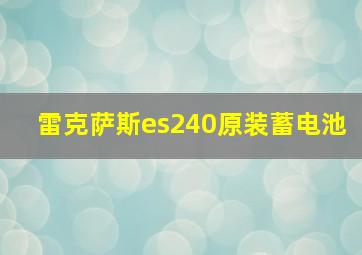 雷克萨斯es240原装蓄电池